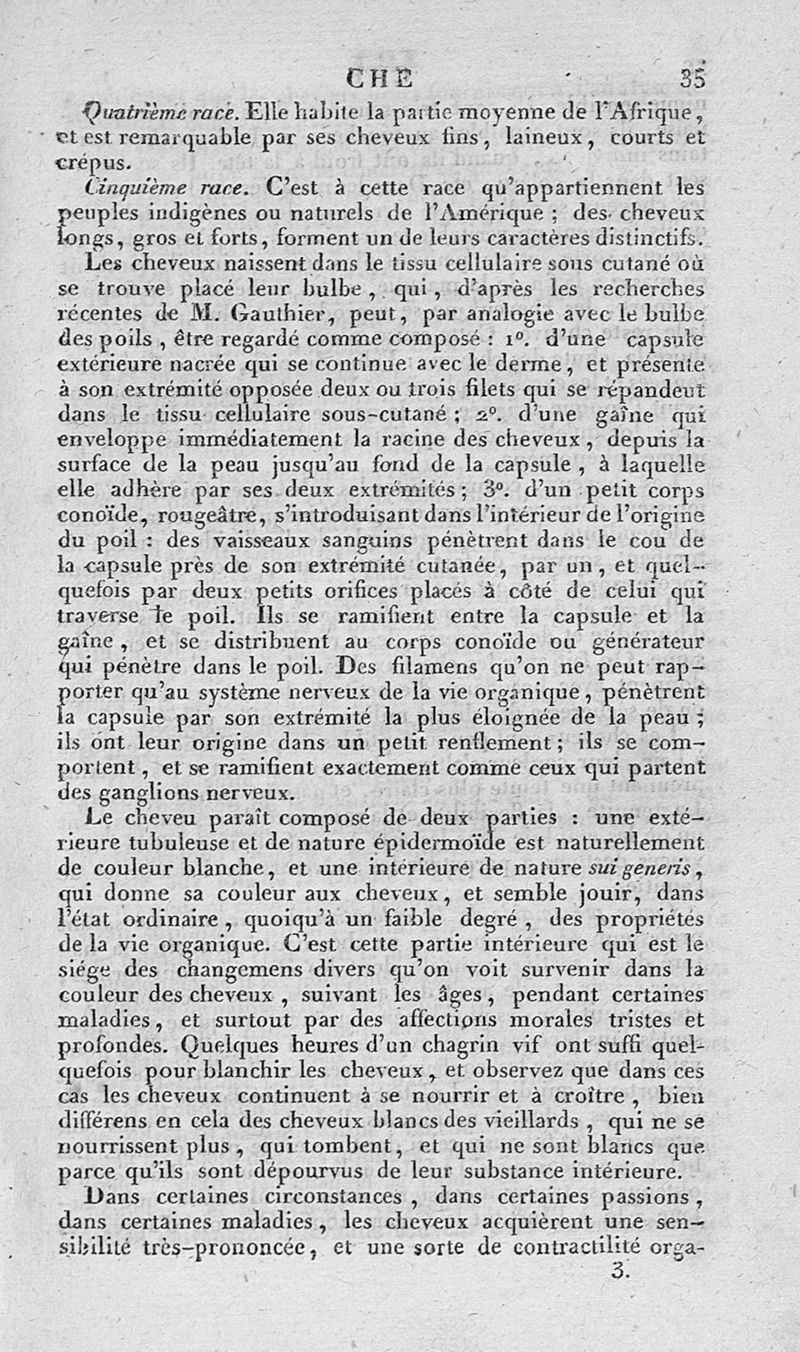 CHE 35

Quatrième race. Elle habite la partie moyenne de l'Afrique, et est remarquable par ses cheveux fins, laineux, courts et crépus.

Cinquième race. C'est à cette race qu'appartiennent les peuples indigènes ou naturels de l'Amérique ; des cheveux longs, gros et forts, forment un de leurs caractères distinctifs.

Les cheveux naissent dans le tissu cellulaire sous cutané où se trouve placé leur bulbe, qui, d'après les recherches récentes de M. Gauthier, peut, par analogie avec le bulbe des poils, être regardé comme composé : 1°. d'une capsule extérieure nacrée qui se continue avec le derme, et présente à son extrémité opposée deux ou trois filets qui se répandent dans le tissu cellulaire sous-cutané ; 2°. d'une gaîne qui enveloppe immédiatement la racine des cheveux, depuis la surface de la peau jusqu'au fond de la capsule, à laquelle elle adhère par ses deux extrémités ; 3°. d'un petit corps conoïde, rougeâtre, s'introduisant dans l'intérieur de l'origine du poil : des vaisseaux sanguins pénètrent dans le cou de la capsule près de son extrémité cutanée, par un, et quelquefois par deux petits orifices placés à côté de celui qui traverse le poil. Ils se ramifient entre la capsule et la gaîne, et se distribuent au corps conoïde ou générateur qui pénètre dans le poil. Des filamens qu'on ne peut rapporter qu'au système nerveux de la vie organique, pénètrent la capsule par son extrémité la plus éloignée de la peau ; ils ont leur origine dans un petit renflement ; ils se comportent, et se ramifient exactement comme ceux qui partent des ganglions nerveux.

Le cheveu paraît composé de deux parties : une extérieure tubuleuse et de nature épidermoïde est naturellement de couleur blanche, et une intérieure de nature sui generis, qui donne sa couleur aux cheveux, et semble jouir, dans l'état ordinaire, quoiqu'à un faible degré, des propriétés de la vie organique. C'est cette partie intérieure qui est le siége des changemens divers qu'on voit survenir dans la couleur des cheveux, suivant les âges, pendant certaines maladies, et surtout par des affections morales tristes et profondes. Quelques heures d'un chagrin vif ont suffi quelquefois pour blanchir les cheveux, et observez que dans ces cas les cheveux continuent à se nourrir et à croître, bien différens en cela des cheveux blancs des vieillards, qui ne se nourrissent plus, qui tombent, et qui ne sont blancs que parce qu'ils sont dépourvus de leur substance intérieure.

Dans certaines circonstances, dans certaines passions, dans certaines maladies, les cheveux acquièrent une sensibilité très-prononcée, et une sorte de contractilité orga-

3.